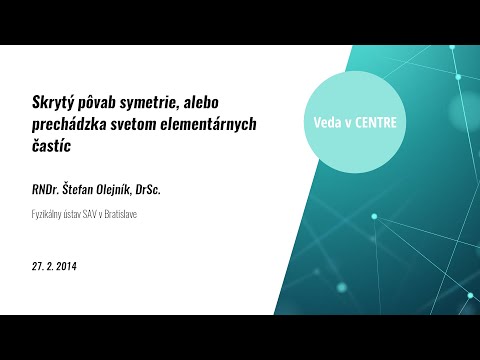 Skrytý pôvab symetrie, alebo prechádzka svetom elementárnych častíc

RNDr. Štefan Olejník, DrSc.

Fyzikálny ústav SAV v Bratislave

27. 2. 2014

Veda v CENTRE